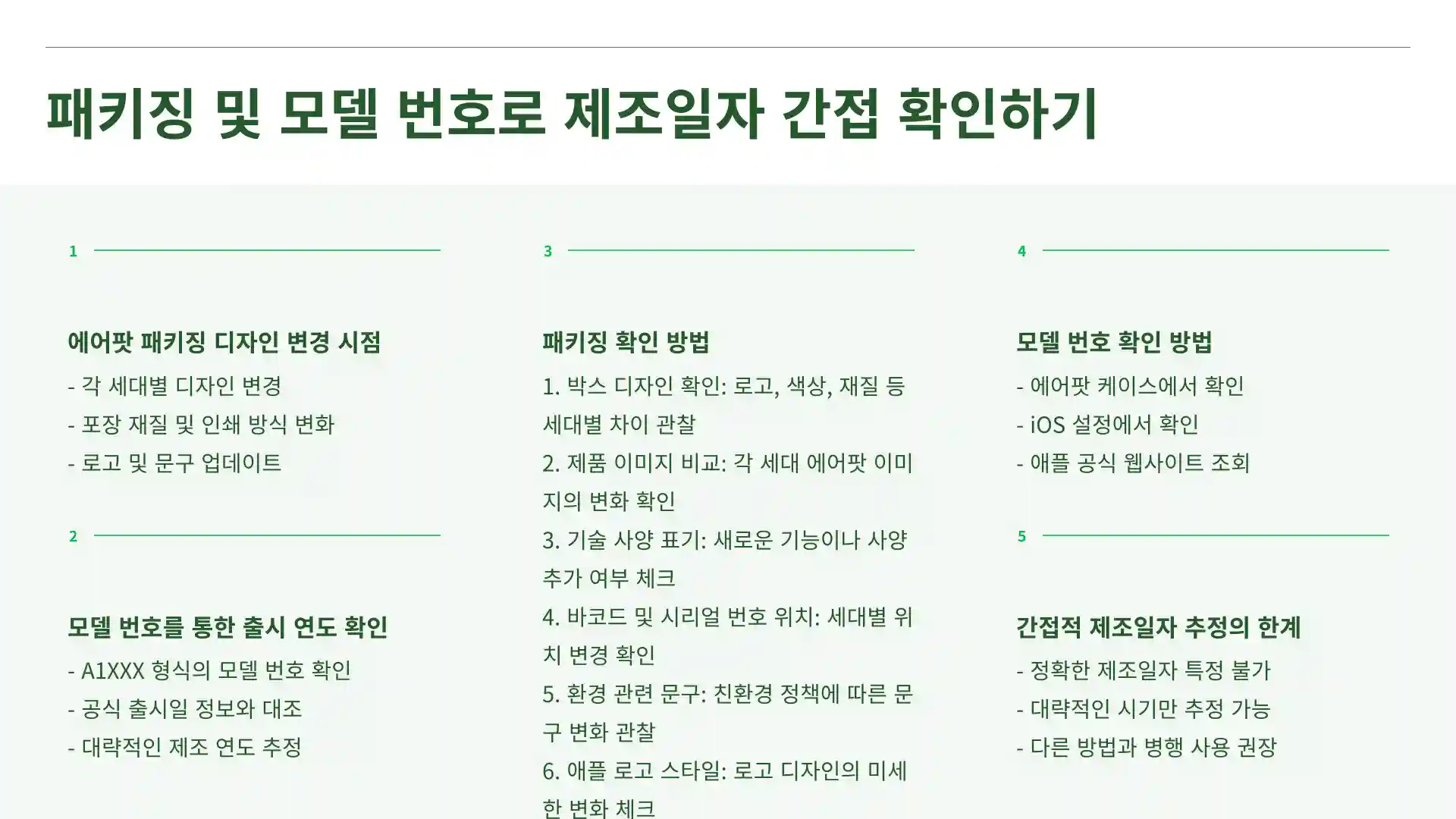 패키징 및 모델 번호로 제조일자 간접 확인하기

1

에어팟 패키징 디자인 변경 시점

- 각 세대별 디자인 변경
- 포장 재질 및 인쇄 방식 변화
- 로고 및 문구 업데이트

2

모델 번호를 통한 출시 연도 확인

- A1XXX 형식의 모델 번호 확인
- 공식 출시일 정보와 대조
- 대략적인 제조 연도 추정

3

패키징 확인 방법

1. 박스 디자인 확인: 로고, 색상, 재질 등 세대별 차이 관찰
2. 제품 이미지 비교: 각 세대 에어팟 이미지의 변화 확인
3. 기술 사양 표기: 새로운 기능이나 사양 추가 여부 체크
4. 바코드 및 시리얼 번호 위치: 세대별 위치 변경 확인
5. 환경 관련 문구: 친환경 정책에 따른 문구 변화 관찰
6. 애플 로고 스타일: 로고 디자인의 미세한 변화 체크

4

모델 번호 확인 방법

- 에어팟 케이스에서 확인
- iOS 설정에서 확인
- 애플 공식 웹사이트 조회

5

간접적 제조일자 추정의 한계

- 정확한 제조일자 특정 불가
- 대략적인 시기만 추정 가능
- 다른 방법과 병행 사용 권장